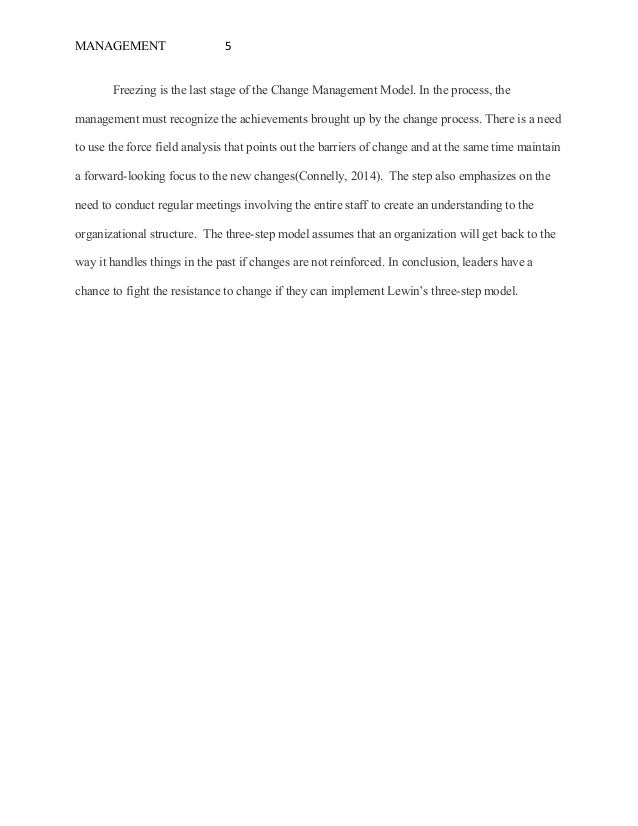 MANAGEMENT 5

Freezing is the last stage of the Change Management Model. In the process, the management must recognize the achievements brought up by the change process. There is a need to use the force field analysis that points out the barriers of change and at the same time maintain a forward-looking focus to the new changes(Connelly, 2014). The step also emphasizes on the need to conduct regular meetings involving the entire staff to create an understanding to the organizational structure. The three-step model assumes that an organization will get back to the way it handles things in the past if changes are not reinforced. In conclusion, leaders have a chance to fight the resistance to change if they can implement Lewin's three-step model.